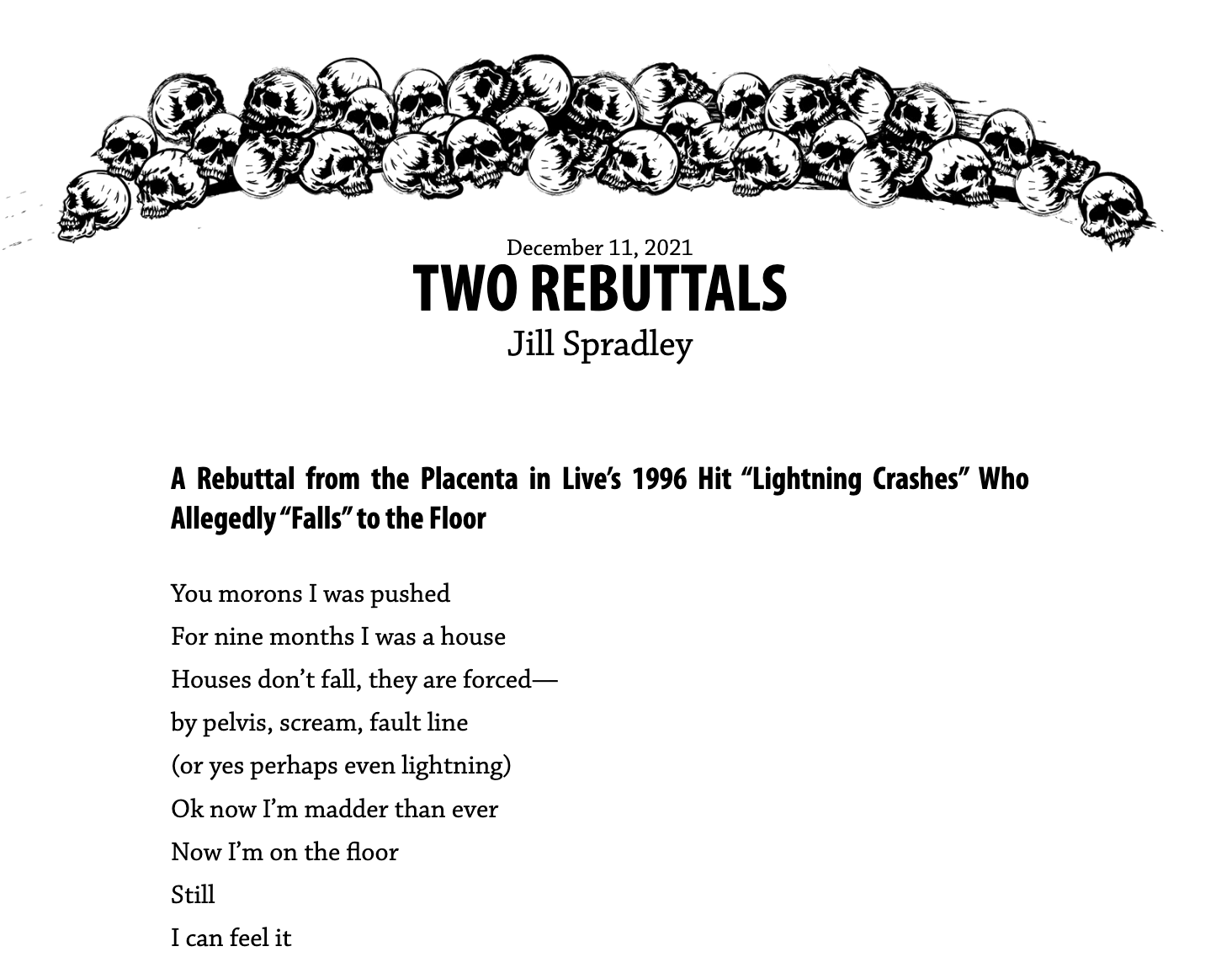 December 11, 2021

TWO REBUTTALS

Jill Spradley

A Rebuttal from the Placenta in Live's 1996 Hit "Lightning Crashes" Who Allegedly "Falls" to the Floor

You morons I was pushed
For nine months I was a house
Houses don't fall, they are forced—
by pelvis, scream, fault line
(or yes perhaps even lightning)
Ok now I'm madder than ever
Now I'm on the floor
Still
I can feel it